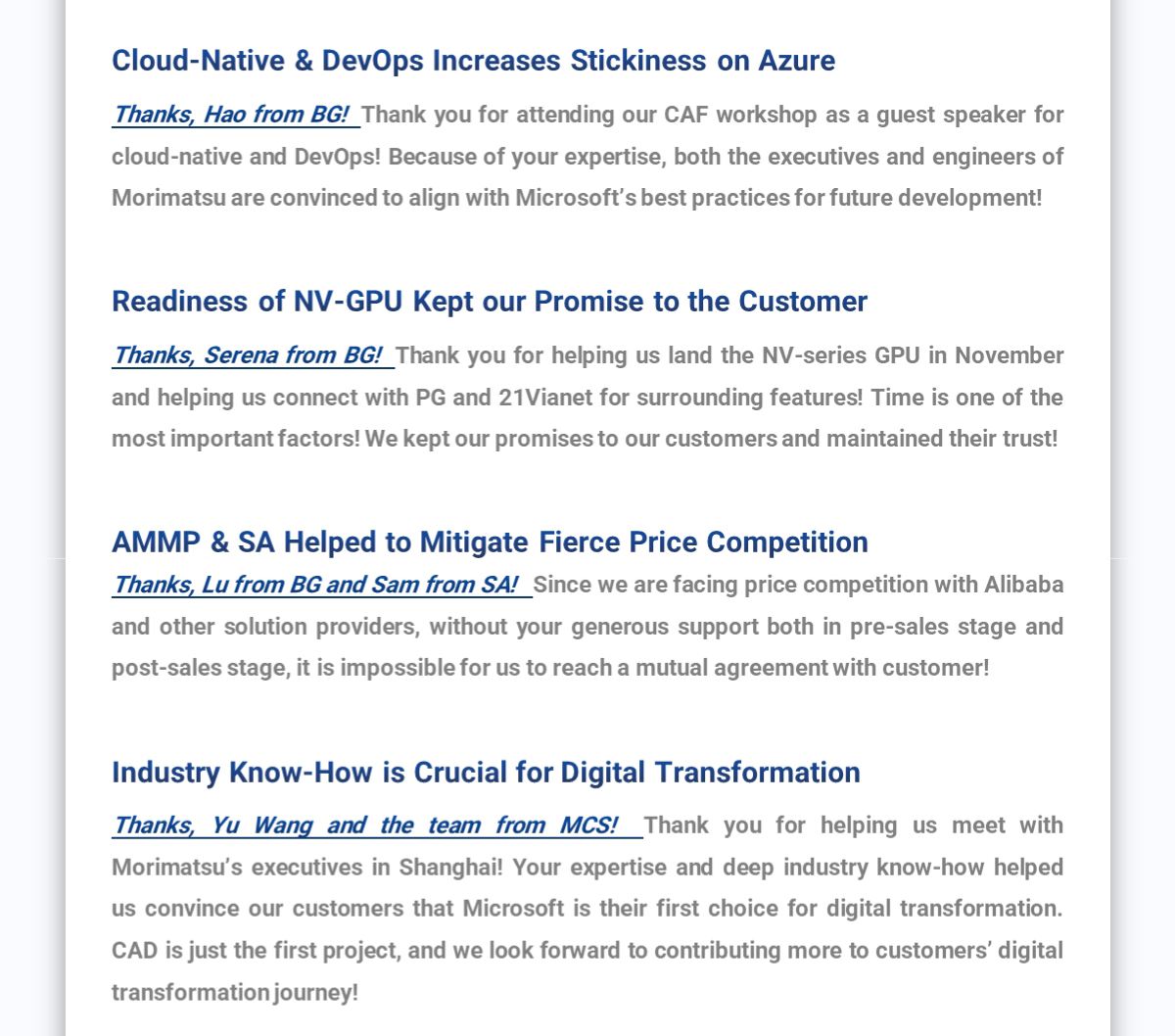 Cloud-Native & DevOps Increases Stickiness on Azure

Thanks, Hao from BG! Thank you for attending our CAF workshop as a guest speaker for cloud-native and DevOps! Because of your expertise, both the executives and engineers of Morimatsu are convinced to align with Microsoft's best practices for future development!

Readiness of NV-GPU Kept our Promise to the Customer

Thanks, Serena from BG! Thank you for helping us land the NV-series GPU in November and helping us connect with PG and 21Vianet for surrounding features! Time is one of the most important factors! We kept our promises to our customers and maintained their trust!

AMMP & SA Helped to Mitigate Fierce Price Competition

Thanks, Lu from BG and Sam from SA! Since we are facing price competition with Alibaba and other solution providers, without your generous support both in pre-sales stage and post-sales stage, it is impossible for us to reach a mutual agreement with customer!

Industry Know-How is Crucial for Digital Transformation

Thanks, Yu Wang and the team from MCS! Thank you for helping us meet with Morimatsu's executives in Shanghai! Your expertise and deep industry know-how helped us convince our customers that Microsoft is their first choice for digital transformation. CAD is just the first project, and we look forward to contributing more to customers' digital transformation journey!